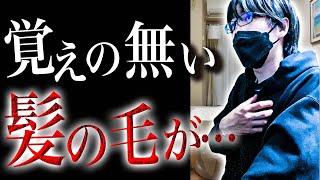 覚えの無い

髪の毛が…